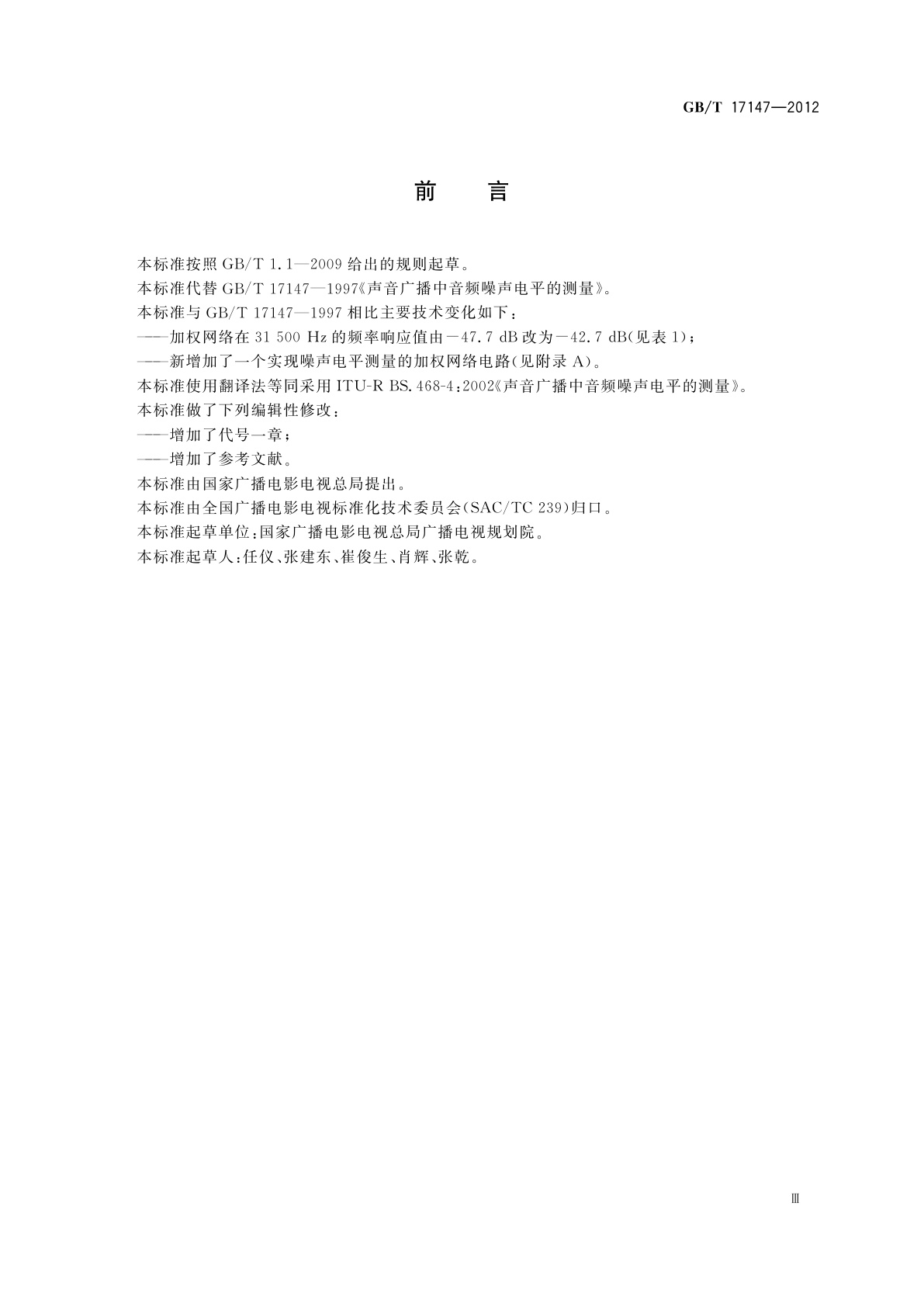 GB/T 17147—2012

前　言

本标准按照 GB/T 1.1—2009 给出的规则起草。

本标准代替 GB/T 17147—1997《声音广播中音频噪声电平的测量》。

本标准与 GB/T 17147—1997 相比主要技术变化如下：

——加权网络在 31 500 Hz 的频率响应值由 −47.7 dB 改为 −42.7 dB(见表 1)；

——新增加了一个实现噪声电平测量的加权网络电路(见附录 A)。

本标准使用翻译法等同采用 ITU-R BS.468-4:2002《声音广播中音频噪声电平的测量》。

本标准做了下列编辑性修改：

——增加了代号一章；

——增加了参考文献。

本标准由国家广播电影电视总局提出。

本标准由全国广播电影电视标准化技术委员会(SAC/TC 239)归口。

本标准起草单位：国家广播电影电视总局广播电视规划院。

本标准起草人：任仪、张建东、崔俊生、肖辉、张乾。

Ⅲ